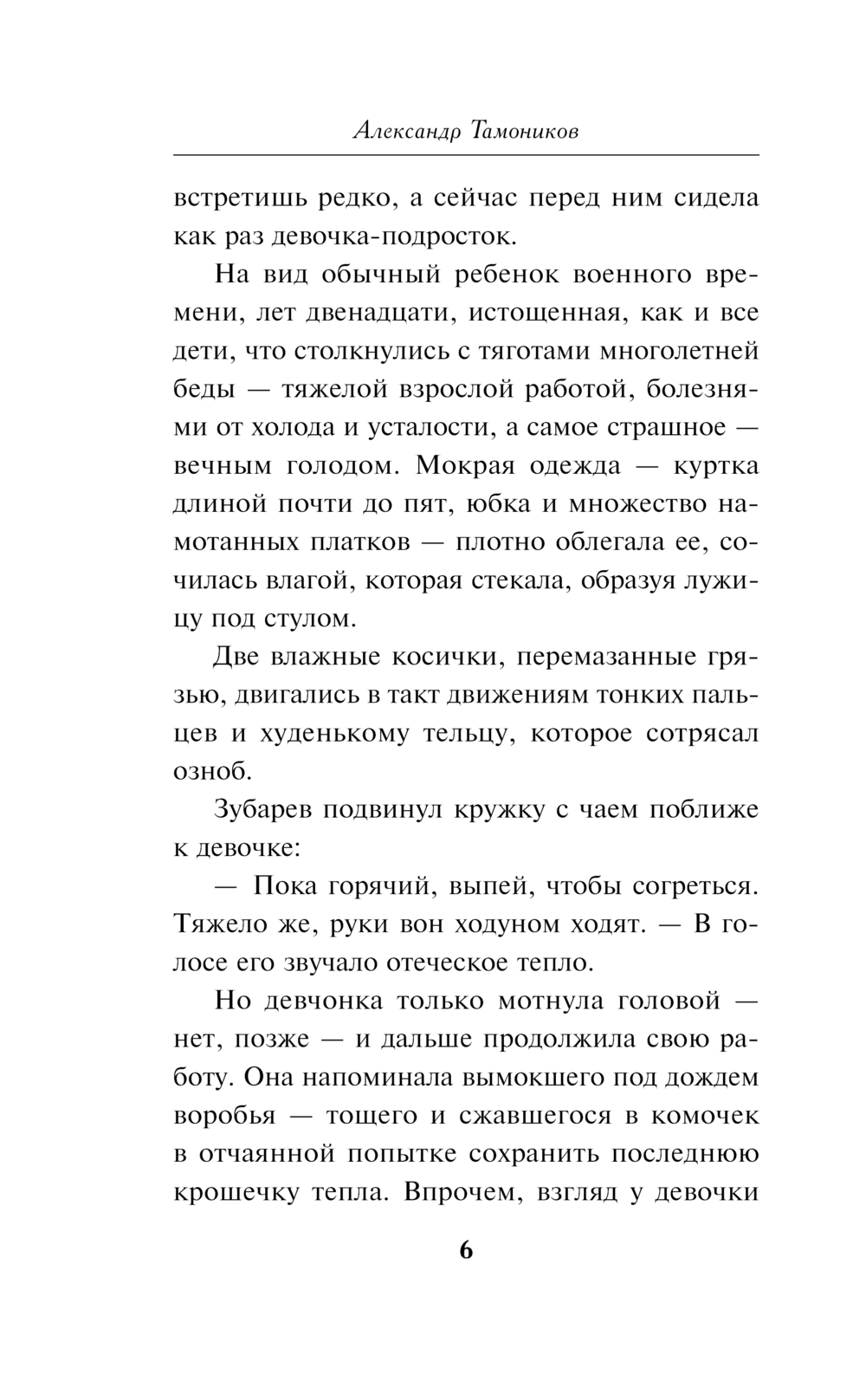 Александр Тамоников

встретишь редко, а сейчас перед ним сидела как раз девочка-подросток.

На вид обычный ребенок военного времени, лет двенадцати, истощенная, как и все дети, что столкнулись с тяготами многолетней беды — тяжелой взрослой работой, болезнями от холода и усталости, а самое страшное — вечным голодом. Мокрая одежда — куртка длиной почти до пят, юбка и множество намотанных платков — плотно облегала ее, сочилась влагой, которая стекала, образуя лужицу под стулом.

Две влажные косички, перемазанные грязью, двигались в такт движениям тонких пальцев и худенькому тельцу, которое сотрясал озноб.

Зубарев подвинул кружку с чаем поближе к девочке:

— Пока горячий, выпей, чтобы согреться. Тяжело же, руки вон ходуном ходят. — В голосе его звучало отеческое тепло.

Но девчонка только мотнула головой — нет, позже — и дальше продолжила свою работу. Она напоминала вымокшего под дождем воробья — тощего и сжавшегося в комочек в отчаянной попытке сохранить последнюю крошечку тепла. Впрочем, взгляд у девочки

6